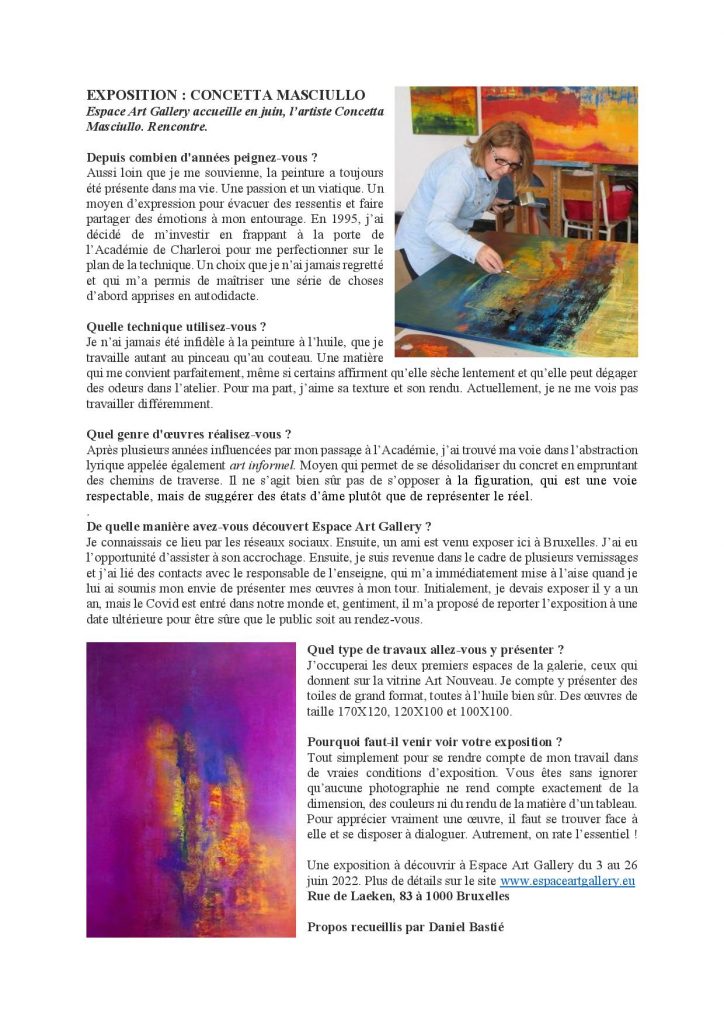 EXPOSITION : CONCETTA MASCIULLO

Espace Art Gallery accueille en juin, l'artiste Concetta Masciullo. Rencontre.

Depuis combien d'années peignez-vous ?

Aussi loin que je me souvienne, la peinture a toujours été présente dans ma vie. Une passion et un viatique. Un moyen d'expression pour évacuer des ressentis et faire partager des émotions à mon entourage. En 1995, j'ai décidé de m'investir en frappant à la porte de l'Académie de Charleroi pour me perfectionner sur le plan de la technique. Un choix que je n'ai jamais regretté et qui m'a permis de maîtriser une série de choses d'abord apprises en autodidacte.

Quelle technique utilisez-vous ?

Je n'ai jamais été infidèle à la peinture à l'huile, que je travaille autant au pinceau qu'au couteau. Une matière qui me convient parfaitement, même si certains affirment qu'elle sèche lentement et qu'elle peut dégager des odeurs dans l'atelier. Pour ma part, j'aime sa texture et son rendu. Actuellement, je ne me vois pas travailler différemment.

Quel genre d'œuvres réalisez-vous ?

Après plusieurs années influencées par mon passage à l'Académie, j'ai trouvé ma voie dans l'abstraction lyrique appelée également art informel. Moyen qui permet de se désolidariser du concret en empruntant des chemins de traverse. Il ne s'agit bien sûr pas de s'opposer à la figuration, qui est une voie respectable, mais de suggérer des états d'âme plutôt que de représenter le réel.

.

De quelle manière avez-vous découvert Espace Art Gallery ?

Je connaissais ce lieu par les réseaux sociaux. Ensuite, un ami est venu exposer ici à Bruxelles. J'ai eu l'opportunité d'assister à son accrochage. Ensuite, je suis revenue dans le cadre de plusieurs vernissages et j'ai lié des contacts avec le responsable de l'enseigne, qui m'a immédiatement mise à l'aise quand je lui ai soumis mon envie de présenter mes œuvres à mon tour. Initialement, je devais exposer il y a un an, mais le Covid est entré dans notre monde et, gentiment, il m'a proposé de reporter l'exposition à une date ultérieure pour être sûre que le public soit au rendez-vous.

Quel type de travaux allez-vous y présenter ?

J'occuperai les deux premiers espaces de la galerie, ceux qui donnent sur la vitrine Art Nouveau. Je compte y présenter des toiles de grand format, toutes à l'huile bien sûr. Des œuvres de taille 170X120, 120X100 et 100X100.

Pourquoi faut-il venir voir votre exposition ?

Tout simplement pour se rendre compte de mon travail dans de vraies conditions d'exposition. Vous êtes sans ignorer qu'aucune photographie ne rend compte exactement de la dimension, des couleurs ni du rendu de la matière d'un tableau. Pour apprécier vraiment une œuvre, il faut se trouver face à elle et se disposer à dialoguer. Autrement, on rate l'essentiel !

Une exposition à découvrir à Espace Art Gallery du 3 au 26 juin 2022. Plus de détails sur le site www.espaceartgallery.eu
Rue de Laeken, 83 à 1000 Bruxelles

Propos recueillis par Daniel Bastié